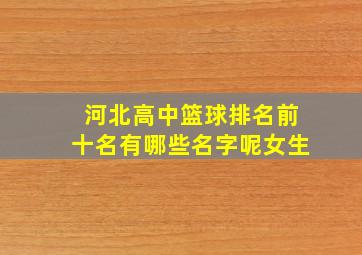 河北高中篮球排名前十名有哪些名字呢女生